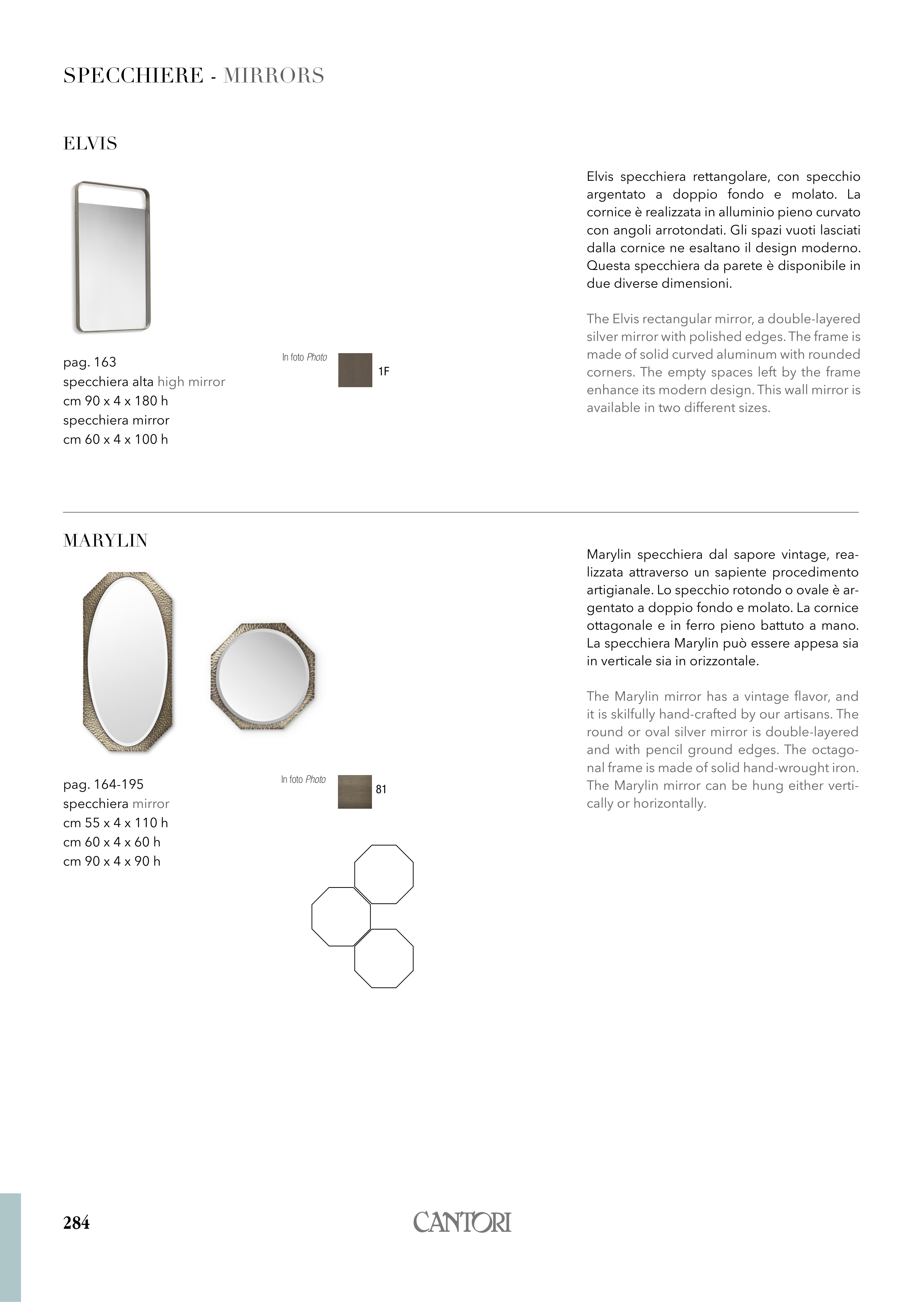 SPECCHIERE - MIRRORS

ELVIS

pag. 163
specchiera alta high mirror
cm 90 x 4 x 180 h
specchiera mirror
cm 60 x 4 x 100 h

In foto Photo
1F

Elvis specchiera rettangolare, con specchio argentato a doppio fondo e molato. La cornice è realizzata in alluminio pieno curvato con angoli arrotondati. Gli spazi vuoti lasciati dalla cornice ne esaltano il design moderno. Questa specchiera da parete è disponibile in due diverse dimensioni.

The Elvis rectangular mirror, a double-layered silver mirror with polished edges. The frame is made of solid curved aluminum with rounded corners. The empty spaces left by the frame enhance its modern design. This wall mirror is available in two different sizes.

MARYLIN

pag. 164-195
specchiera mirror
cm 55 x 4 x 110 h
cm 60 x 4 x 60 h
cm 90 x 4 x 90 h

In foto Photo
81

Marylin specchiera dal sapore vintage, realizzata attraverso un sapiente procedimento artigianale. Lo specchio rotondo o ovale è argentato a doppio fondo e molato. La cornice ottagonale e in ferro pieno battuto a mano. La specchiera Marylin può essere appesa sia in verticale sia in orizzontale.

The Marylin mirror has a vintage flavor, and it is skilfully hand-crafted by our artisans. The round or oval silver mirror is double-layered and with pencil ground edges. The octagonal frame is made of solid hand-wrought iron. The Marylin mirror can be hung either vertically or horizontally.

284

CANTORI